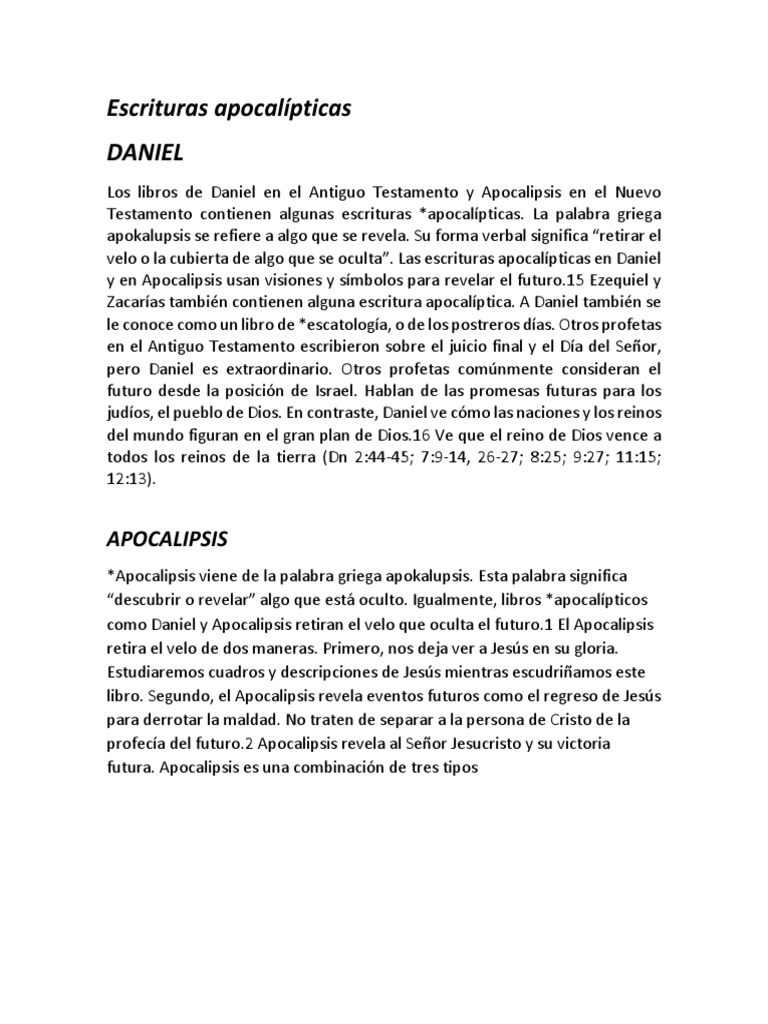 Escrituras apocalípticas

DANIEL

Los libros de Daniel en el Antiguo Testamento y Apocalipsis en el Nuevo Testamento contienen algunas escrituras *apocalípticas. La palabra griega apokalupsis se refiere a algo que se revela. Su forma verbal significa “retirar el velo o la cubierta de algo que se oculta”. Las escrituras apocalípticas en Daniel y en Apocalipsis usan visiones y símbolos para revelar el futuro.15 Ezequiel y Zacarías también contienen alguna escritura apocalíptica. A Daniel también se le conoce como un libro de *escatología, o de los postreros días. Otros profetas en el Antiguo Testamento escribieron sobre el juicio final y el Día del Señor, pero Daniel es extraordinario. Otros profetas comúnmente consideran el futuro desde la posición de Israel. Hablan de las promesas futuras para los judíos, el pueblo de Dios. En contraste, Daniel ve cómo las naciones y los reinos del mundo figuran en el gran plan de Dios.16 Ve que el reino de Dios vence a todos los reinos de la tierra (Dn 2:44-45; 7:9-14, 26-27; 8:25; 9:27; 11:15; 12:13).

APOCALIPSIS

*Apocalipsis viene de la palabra griega apokalupsis. Esta palabra significa “descubrir o revelar” algo que está oculto. Igualmente, libros *apocalípticos como Daniel y Apocalipsis retiran el velo que oculta el futuro.1 El Apocalipsis retira el velo de dos maneras. Primero, nos deja ver a Jesús en su gloria. Estudiaremos cuadros y descripciones de Jesús mientras escudriñamos este libro. Segundo, el Apocalipsis revela eventos futuros como el regreso de Jesús para derrotar la maldad. No traten de separar a la persona de Cristo de la profecía del futuro.2 Apocalipsis revela al Señor Jesucristo y su victoria futura. Apocalipsis es una combinación de tres tipos